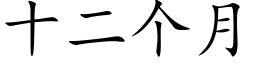 十二个月